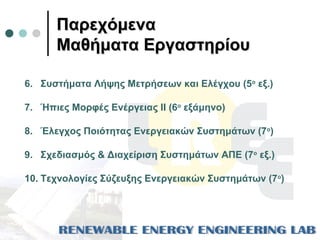 Παρεχόμενα
Μαθήματα Εργαστηρίου

6. Συστήματα Λήψης Μετρήσεων και Ελέγχου (5ο εξ.)

7. Ήπιες Μορφές Ενέργειας ΙΙ (6ο εξάμηνο)

8. Έλεγχος Ποιότητας Ενεργειακών Συστημάτων (7ο)

9. Σχεδιασμός & Διαχείριση Συστημάτων ΑΠΕ (7ο εξ.)

10. Τεχνολογίες Σύζευξης Ενεργειακών Συστημάτων (7ο)

RENEWABLE ENERGY ENGINEERING LAB